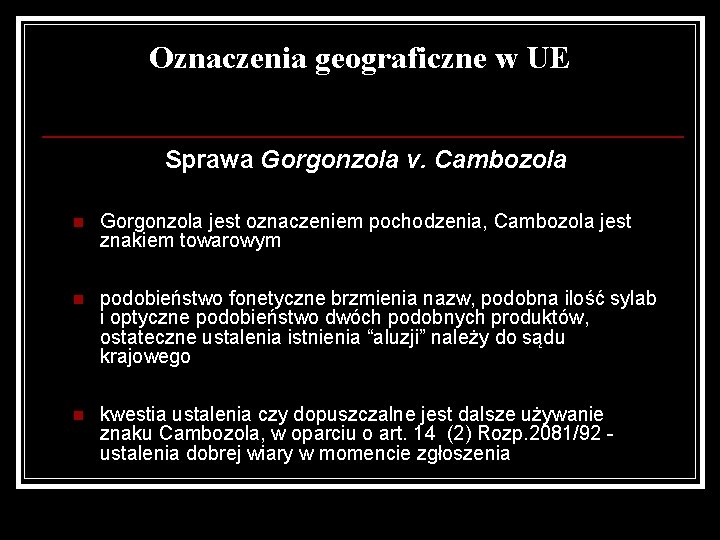 Oznaczenia geograficzne w UE

Sprawa Gorgonzola v. Cambozola

• Gorgonzola jest oznaczeniem pochodzenia, Cambozola jest znakiem towarowym

• podobieństwo fonetyczne brzmienia nazw, podobna ilość sylab i optyczne podobieństwo dwóch podobnych produktów, ostateczne ustalenia istnienia "aluzji" należy do sądu krajowego

• kwestia ustalenia czy dopuszczalne jest dalsze używanie znaku Cambozola, w oparciu o art. 14 (2) Rozp.2081/92 - ustalenia dobrej wiary w momencie zgłoszenia